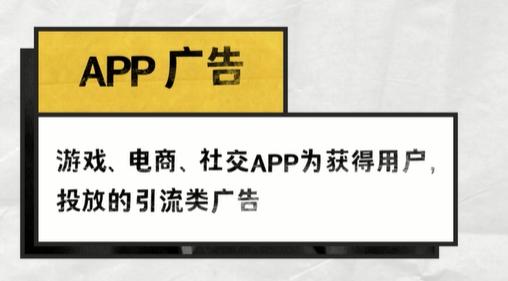 APP 广告

游戏、电商、社交APP为获得用户，投放的引流类广告